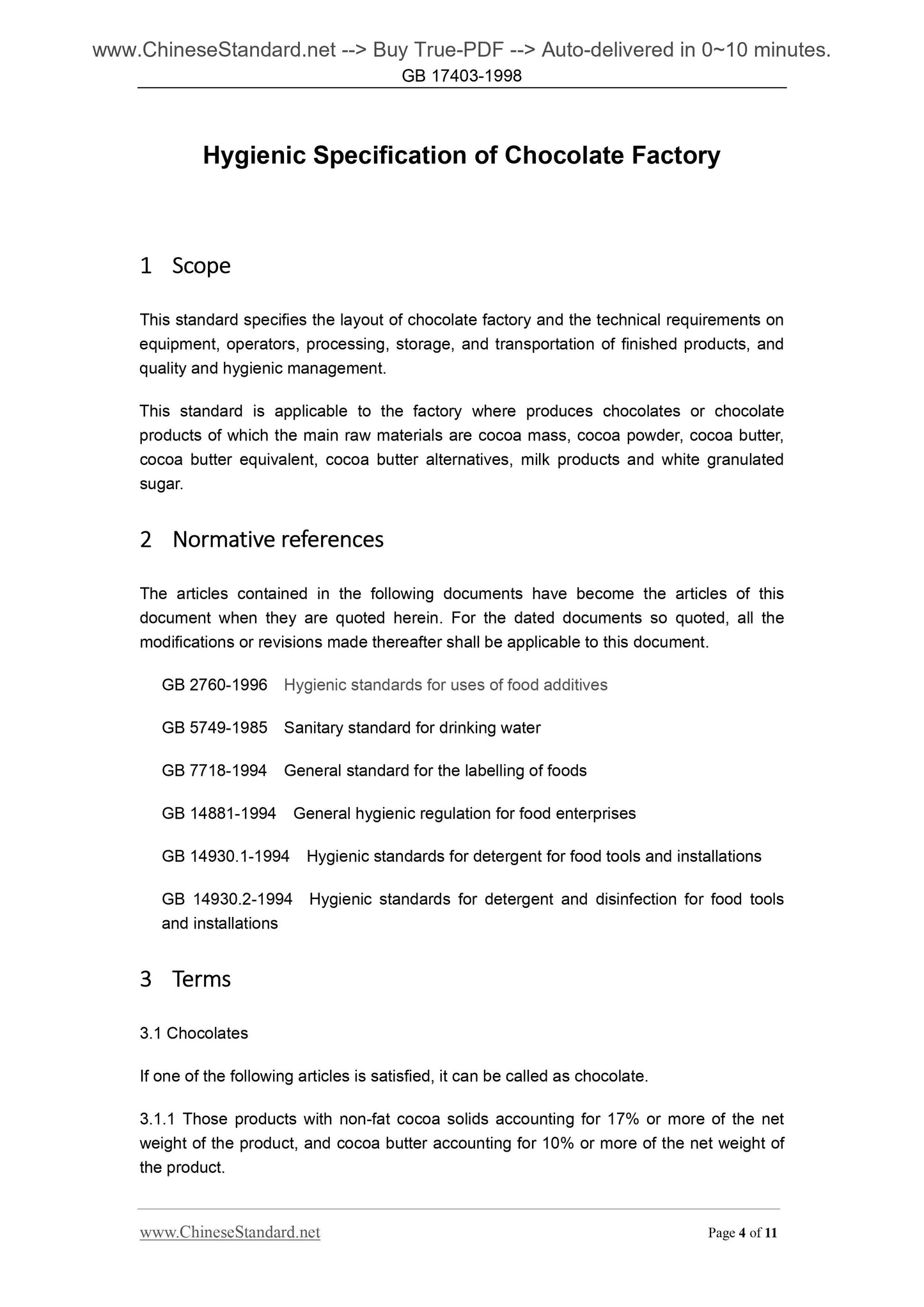 www.ChineseStandard.net --> Buy True-PDF --> Auto-delivered in 0~10 minutes.
GB 17403-1998

Hygienic Specification of Chocolate Factory

1 Scope

This standard specifies the layout of chocolate factory and the technical requirements on equipment, operators, processing, storage, and transportation of finished products, and quality and hygienic management.

This standard is applicable to the factory where produces chocolates or chocolate products of which the main raw materials are cocoa mass, cocoa powder, cocoa butter, cocoa butter equivalent, cocoa butter alternatives, milk products and white granulated sugar.

2 Normative references

The articles contained in the following documents have become the articles of this document when they are quoted herein. For the dated documents so quoted, all the modifications or revisions made thereafter shall be applicable to this document.

GB 2760-1996 Hygienic standards for uses of food additives

GB 5749-1985 Sanitary standard for drinking water

GB 7718-1994 General standard for the labelling of foods

GB 14881-1994 General hygienic regulation for food enterprises

GB 14930.1-1994 Hygienic standards for detergent for food tools and installations

GB 14930.2-1994 Hygienic standards for detergent and disinfection for food tools and installations

3 Terms

3.1 Chocolates

If one of the following articles is satisfied, it can be called as chocolate.

3.1.1 Those products with non-fat cocoa solids accounting for 17% or more of the net weight of the product, and cocoa butter accounting for 10% or more of the net weight of the product.

www.ChineseStandard.net
Page 4 of 11